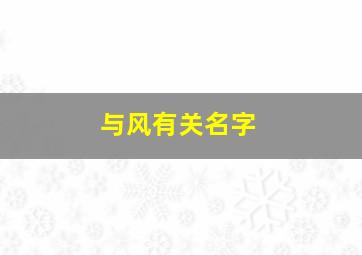 与风有关名字